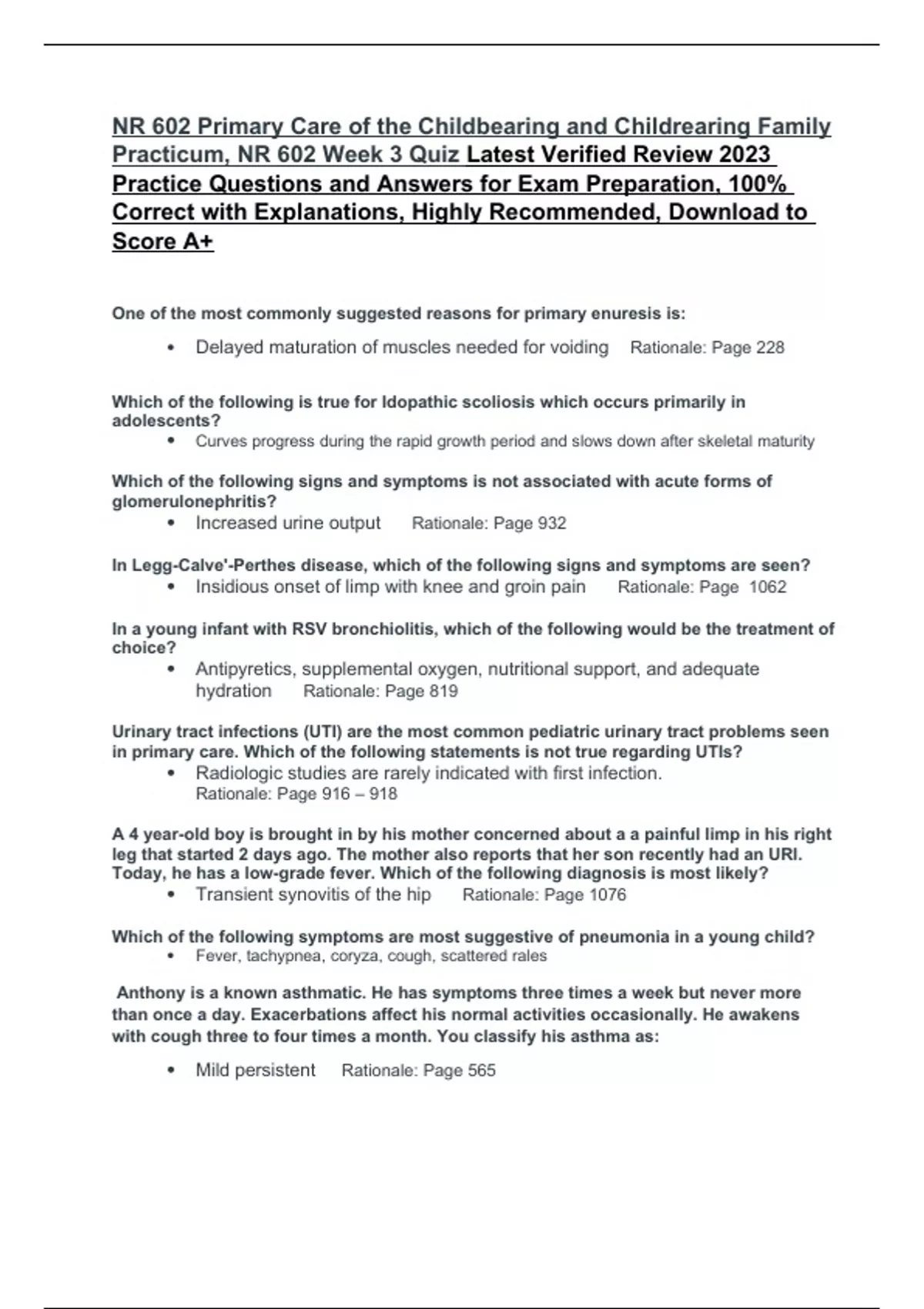 NR 602 Primary Care of the Childbearing and Childrearing Family Practicum, NR 602 Week 3 Quiz Latest Verified Review 2023 Practice Questions and Answers for Exam Preparation, 100% Correct with Explanations, Highly Recommended, Download to Score A+

One of the most commonly suggested reasons for primary enuresis is:

• Delayed maturation of muscles needed for voiding Rationale: Page 228

Which of the following is true for Idopathic scoliosis which occurs primarily in adolescents?

• Curves progress during the rapid growth period and slows down after skeletal maturity

Which of the following signs and symptoms is not associated with acute forms of glomerulonephritis?

• Increased urine output Rationale: Page 932

In Legg-Calve'-Perthes disease, which of the following signs and symptoms are seen?

• Insidious onset of limp with knee and groin pain Rationale: Page 1062

In a young infant with RSV bronchiolitis, which of the following would be the treatment of choice?

• Antipyretics, supplemental oxygen, nutritional support, and adequate hydration Rationale: Page 819

Urinary tract infections (UTI) are the most common pediatric urinary tract problems seen in primary care. Which of the following statements is not true regarding UTIs?

• Radiologic studies are rarely indicated with first infection. Rationale: Page 916 – 918

A 4 year-old boy is brought in by his mother concerned about a a painful limp in his right leg that started 2 days ago. The mother also reports that her son recently had an URI. Today, he has a low-grade fever. Which of the following diagnosis is most likely?

• Transient synovitis of the hip Rationale: Page 1076

Which of the following symptoms are most suggestive of pneumonia in a young child?

• Fever, tachypnea, coryza, cough, scattered rales

Anthony is a known asthmatic. He has symptoms three times a week but never more than once a day. Exacerbations affect his normal activities occasionally. He awakens with cough three to four times a month. You classify his asthma as:

• Mild persistent Rationale: Page 565